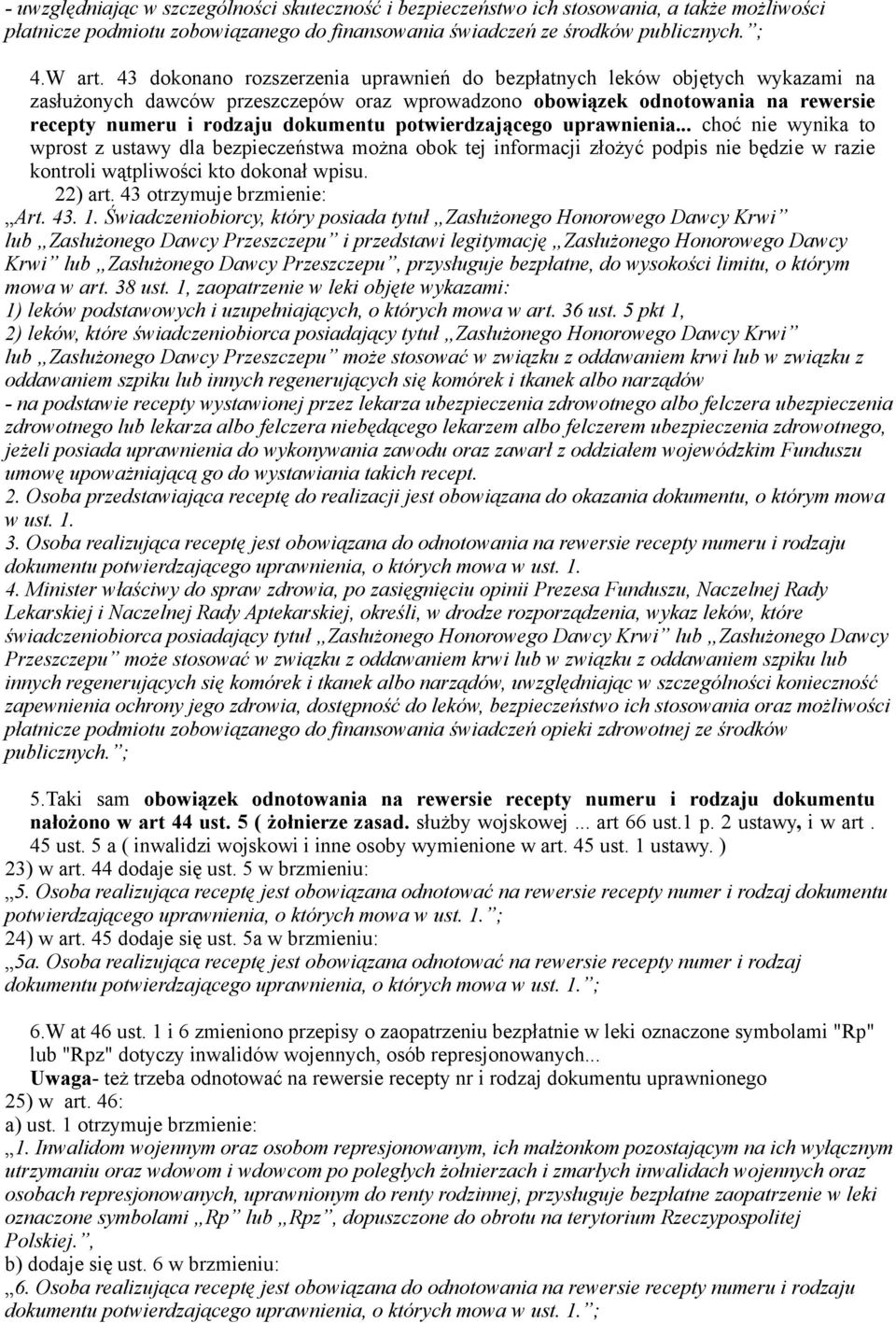 - uwzględniając w szczególności skuteczność i bezpieczeństwo ich stosowania, a także możliwości płatnicze podmiotu zobowiązanego do finansowania świadczeń ze środków publicznych.”;

4.W art. 43 dokonano rozszerzenia uprawnień do bezpłatnych leków objętych wykazami na zasłużonych dawców przeszczepów oraz wprowadzono obowiązek odnotowania na rewersie recepty numeru i rodzaju dokumentu potwierdzającego uprawnienia... choć nie wynika to wprost z ustawy dla bezpieczeństwa można obok tej informacji złożyć podpis nie będzie w razie kontroli wątpliwości kto dokonał wpisu.
22) art. 43 otrzymuje brzmienie:
„Art. 43. 1. Świadczeniobiorcy, który posiada tytuł „Zasłużonego Honorowego Dawcy Krwi” lub „Zasłużonego Dawcy Przeszczepu” i przedstawi legitymację „Zasłużonego Honorowego Dawcy Krwi” lub „Zasłużonego Dawcy Przeszczepu”, przysługuje bezpłatne, do wysokości limitu, o którym mowa w art. 38 ust. 1, zaopatrzenie w leki objęte wykazami:
1) leków podstawowych i uzupełniających, o których mowa w art. 36 ust. 5 pkt 1,
2) leków, które świadczeniobiorca posiadający tytuł „Zasłużonego Honorowego Dawcy Krwi” lub „Zasłużonego Dawcy Przeszczepu” może stosować w związku z oddawaniem krwi lub w związku z oddawaniem szpiku lub innych regenerujących się komórek i tkanek albo narządów
- na podstawie recepty wystawionej przez lekarza ubezpieczenia zdrowotnego albo felczera ubezpieczenia zdrowotnego lub lekarza albo felczera niebędącego lekarzem albo felczerem ubezpieczenia zdrowotnego, jeżeli posiada uprawnienia do wykonywania zawodu oraz zawarł z oddziałem wojewódzkim Funduszu umowę upoważniającą go do wystawiania takich recept.
2. Osoba przedstawiająca receptę do realizacji jest obowiązana do okazania dokumentu, o którym mowa w ust. 1.
3. Osoba realizująca receptę jest obowiązana do odnotowania na rewersie recepty numeru i rodzaju dokumentu potwierdzającego uprawnienia, o których mowa w ust. 1.
4. Minister właściwy do spraw zdrowia, po zasięgnięciu opinii Prezesa Funduszu, Naczelnej Rady Lekarskiej i Naczelnej Rady Aptekarskiej, określi, w drodze rozporządzenia, wykaz leków, które świadczeniobiorca posiadający tytuł „Zasłużonego Honorowego Dawcy Krwi” lub „Zasłużonego Dawcy Przeszczepu” może stosować w związku z oddawaniem krwi lub w związku z oddawaniem szpiku lub innych regenerujących się komórek i tkanek albo narządów, uwzględniając w szczególności konieczność zapewnienia ochrony jego zdrowia, dostępność do leków, bezpieczeństwo ich stosowania oraz możliwości płatnicze podmiotu zobowiązanego do finansowania świadczeń opieki zdrowotnej ze środków publicznych.”;

5.Taki sam obowiązek odnotowania na rewersie recepty numeru i rodzaju dokumentu nałożono w art 44 ust. 5 ( żołnierze zasad. służby wojskowej ... art 66 ust.1 p. 2 ustawy, i w art . 45 ust. 5 a ( inwalidzi wojskowi i inne osoby wymienione w art. 45 ust. 1 ustawy. )
23) w art. 44 dodaje się ust. 5 w brzmieniu:
„5. Osoba realizująca receptę jest obowiązana odnotować na rewersie recepty numer i rodzaj dokumentu potwierdzającego uprawnienia, o których mowa w ust. 1.”;
24) w art. 45 dodaje się ust. 5a w brzmieniu:
„5a. Osoba realizująca receptę jest obowiązana odnotować na rewersie recepty numer i rodzaj dokumentu potwierdzającego uprawnienia, o których mowa w ust. 1.”;

6.W at 46 ust. 1 i 6 zmieniono przepisy o zaopatrzeniu bezpłatnie w leki oznaczone symbolami "Rp" lub "Rpz" dotyczy inwalidów wojennych, osób represjonowanych...
Uwaga- też trzeba odnotować na rewersie recepty nr i rodzaj dokumentu uprawnionego
25) w art. 46:
a) ust. 1 otrzymuje brzmienie:
„1. Inwalidom wojennym oraz osobom represjonowanym, ich małżonkom pozostającym na ich wyłącznym utrzymaniu oraz wdowom i wdowcom po poległych żołnierzach i zmarłych inwalidach wojennych oraz osobach represjonowanych, uprawnionym do renty rodzinnej, przysługuje bezpłatne zaopatrzenie w leki oznaczone symbolami „Rp” lub „Rpz”, dopuszczone do obrotu na terytorium Rzeczypospolitej Polskiej.”,
b) dodaje się ust. 6 w brzmieniu:
„6. Osoba realizująca receptę jest obowiązana do odnotowania na rewersie recepty numeru i rodzaju dokumentu potwierdzającego uprawnienia, o których mowa w ust. 1.”;